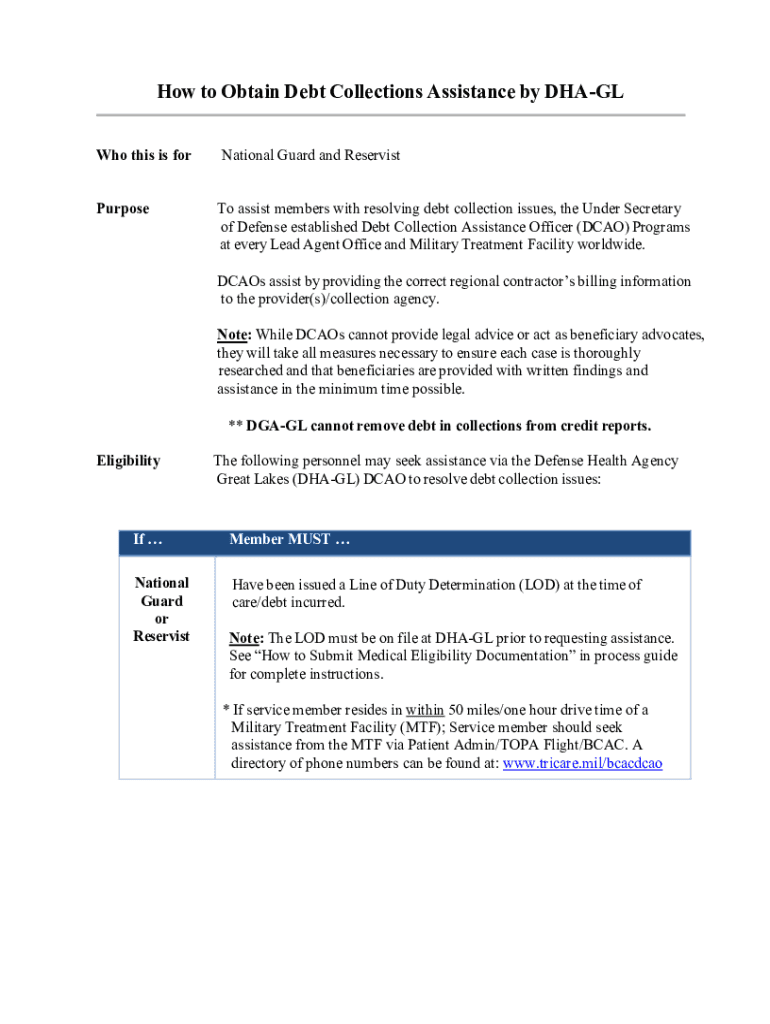 How to Obtain Debt Collections Assistance by DHA-GL

Who this is for

National Guard and Reservist

Purpose

To assist members with resolving debt collection issues, the Under Secretary of Defense established Debt Collection Assistance Officer (DCAO) Programs at every Lead Agent Office and Military Treatment Facility worldwide.

DCAOs assist by providing the correct regional contractor's billing information to the provider(s)/collection agency.

Note: While DCAOs cannot provide legal advice or act as beneficiary advocates, they will take all measures necessary to ensure each case is thoroughly researched and that beneficiaries are provided with written findings and assistance in the minimum time possible.

** DGA-GL cannot remove debt in collections from credit reports.

Eligibility

The following personnel may seek assistance via the Defense Health Agency Great Lakes (DHA-GL) DCAO to resolve debt collection issues:

| If … | Member MUST … |
|---|---|
| National Guard or Reservist | Have been issued a Line of Duty Determination (LOD) at the time of care/debt incurred. Note: The LOD must be on file at DHA-GL prior to requesting assistance. See "How to Submit Medical Eligibility Documentation" in process guide for complete instructions. * If service member resides in within 50 miles/one hour drive time of a Military Treatment Facility (MTF); Service member should seek assistance from the MTF via Patient Admin/TOPA Flight/BCAC. A directory of phone numbers can be found at: www.tricare.mil/bcacdcao |